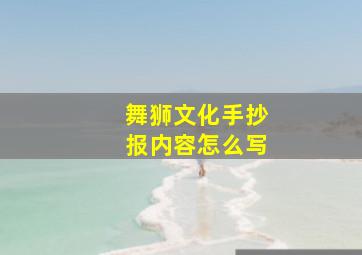 舞狮文化手抄报内容怎么写